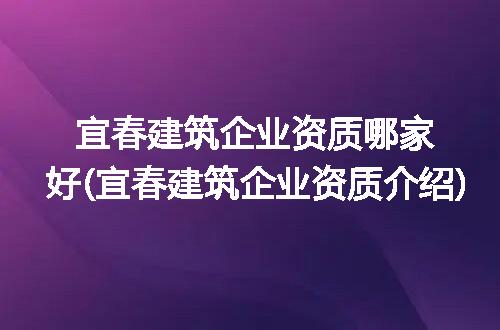 宜春建筑企业资质哪家好(宜春建筑企业资质介绍)